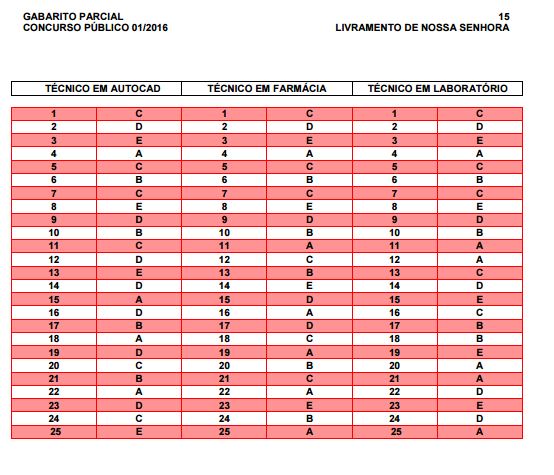 GABARITO PARCIAL
CONCURSO PÚBLICO 01/2016

15
LIVRAMENTO DE NOSSA SENHORA

| TÉCNICO EM AUTOCAD | | TÉCNICO EM FARMÁCIA | | TÉCNICO EM LABORATÓRIO | |
|---|---|---|---|---|---|
| 1 | C | 1 | C | 1 | C |
| 2 | D | 2 | D | 2 | D |
| 3 | E | 3 | E | 3 | E |
| 4 | A | 4 | A | 4 | A |
| 5 | C | 5 | C | 5 | C |
| 6 | B | 6 | B | 6 | B |
| 7 | C | 7 | C | 7 | C |
| 8 | E | 8 | E | 8 | E |
| 9 | D | 9 | D | 9 | D |
| 10 | B | 10 | B | 10 | B |
| 11 | C | 11 | A | 11 | A |
| 12 | D | 12 | C | 12 | A |
| 13 | E | 13 | B | 13 | C |
| 14 | D | 14 | E | 14 | D |
| 15 | A | 15 | D | 15 | E |
| 16 | D | 16 | A | 16 | C |
| 17 | B | 17 | D | 17 | B |
| 18 | A | 18 | C | 18 | B |
| 19 | D | 19 | A | 19 | E |
| 20 | C | 20 | B | 20 | A |
| 21 | B | 21 | C | 21 | A |
| 22 | A | 22 | A | 22 | D |
| 23 | D | 23 | E | 23 | E |
| 24 | C | 24 | B | 24 | D |
| 25 | E | 25 | A | 25 | A |